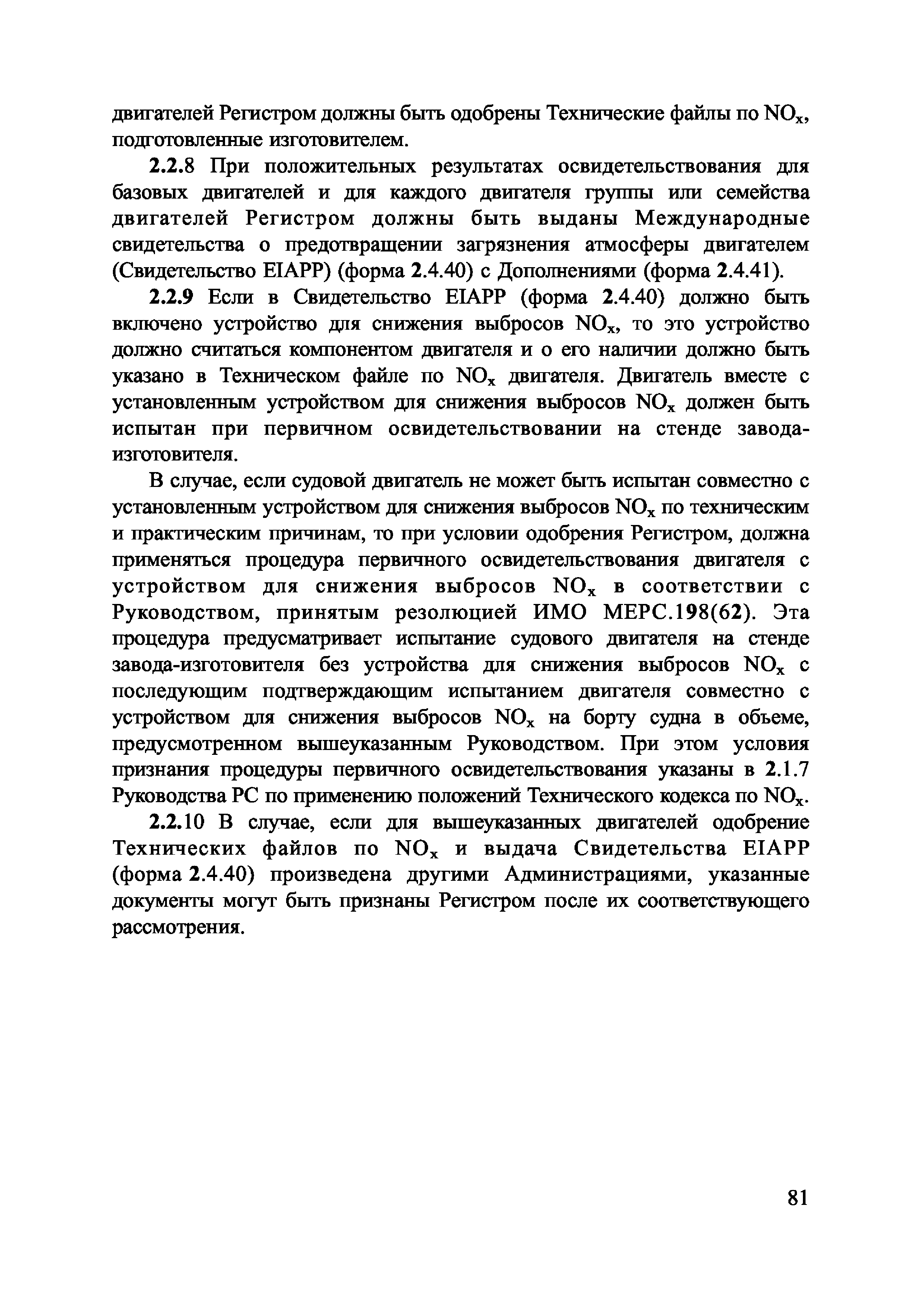 двигателей Регистром должны быть одобрены Технические файлы по $NO_x$, подготовленные изготовителем.

2.2.8 При положительных результатах освидетельствования для базовых двигателей и для каждого двигателя группы или семейства двигателей Регистром должны быть выданы Международные свидетельства о предотвращении загрязнения атмосферы двигателем (Свидетельство EIAPP) (форма 2.4.40) с Дополнениями (форма 2.4.41).

2.2.9 Если в Свидетельство EIAPP (форма 2.4.40) должно быть включено устройство для снижения выбросов $NO_x$, то это устройство должно считаться компонентом двигателя и о его наличии должно быть указано в Техническом файле по $NO_x$ двигателя. Двигатель вместе с установленным устройством для снижения выбросов $NO_x$ должен быть испытан при первичном освидетельствовании на стенде завода-изготовителя.

В случае, если судовой двигатель не может быть испытан совместно с установленным устройством для снижения выбросов $NO_x$ по техническим и практическим причинам, то при условии одобрения Регистром, должна применяться процедура первичного освидетельствования двигателя с устройством для снижения выбросов $NO_x$ в соответствии с Руководством, принятым резолюцией ИМО МЕРС.198(62). Эта процедура предусматривает испытание судового двигателя на стенде завода-изготовителя без устройства для снижения выбросов $NO_x$ с последующим подтверждающим испытанием двигателя совместно с устройством для снижения выбросов $NO_x$ на борту судна в объеме, предусмотренном вышеуказанным Руководством. При этом условия признания процедуры первичного освидетельствования указаны в 2.1.7 Руководства РС по применению положений Технического кодекса по $NO_x$.

2.2.10 В случае, если для вышеуказанных двигателей одобрение Технических файлов по $NO_x$ и выдача Свидетельства EIAPP (форма 2.4.40) произведена другими Администрациями, указанные документы могут быть признаны Регистром после их соответствующего рассмотрения.

81